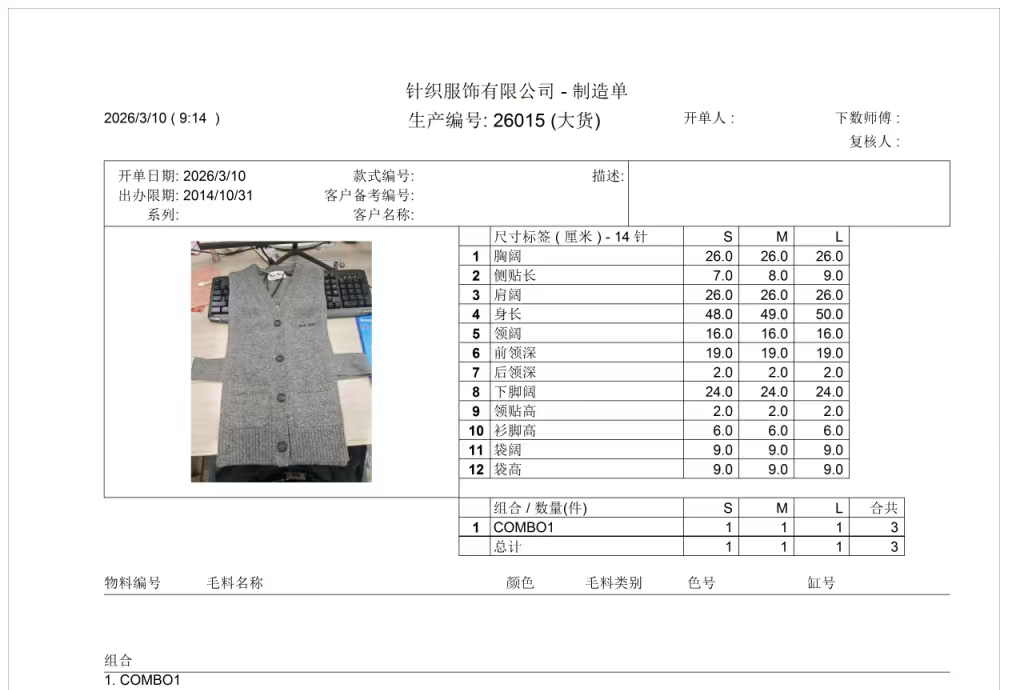 针织服饰有限公司 - 制造单

2026/3/10 ( 9:14 )

生产编号: 26015 (大货)

开单人 :

下数师傅 :

复核人 :

开单日期: 2026/3/10
出办限期: 2014/10/31
系列:

款式编号:
客户备考编号:
客户名称:

描述:

| | 尺寸标签 ( 厘米 ) - 14 针 | S | M | L |
|---|---|---|---|---|
| 1 | 胸阔 | 26.0 | 26.0 | 26.0 |
| 2 | 侧贴长 | 7.0 | 8.0 | 9.0 |
| 3 | 肩阔 | 26.0 | 26.0 | 26.0 |
| 4 | 身长 | 48.0 | 49.0 | 50.0 |
| 5 | 领阔 | 16.0 | 16.0 | 16.0 |
| 6 | 前领深 | 19.0 | 19.0 | 19.0 |
| 7 | 后领深 | 2.0 | 2.0 | 2.0 |
| 8 | 下脚阔 | 24.0 | 24.0 | 24.0 |
| 9 | 领贴高 | 2.0 | 2.0 | 2.0 |
| 10 | 衫脚高 | 6.0 | 6.0 | 6.0 |
| 11 | 袋阔 | 9.0 | 9.0 | 9.0 |
| 12 | 袋高 | 9.0 | 9.0 | 9.0 |

| | 组合 / 数量(件) | S | M | L | 合共 |
|---|---|---|---|---|---|
| 1 | COMBO1 | 1 | 1 | 1 | 3 |
| | 总计 | 1 | 1 | 1 | 3 |

物料编号 毛料名称 颜色 毛料类别 色号 缸号

组合
1. COMBO1